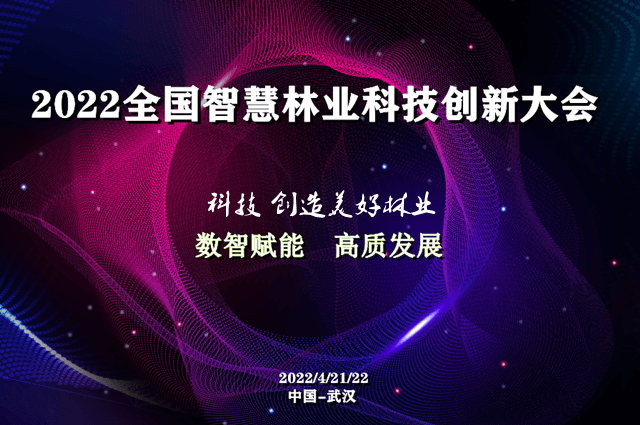 2022全国智慧林业科技创新大会

科技 创造美好林业
数智赋能　高质发展

2022/4/21/22
中国-武汉